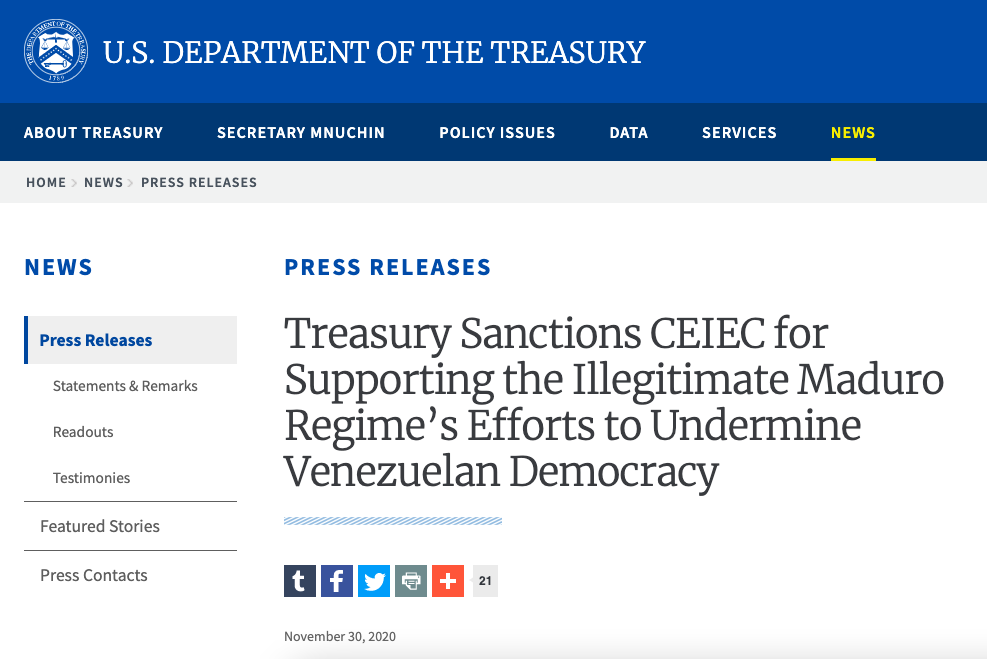 U.S. DEPARTMENT OF THE TREASURY

ABOUT TREASURY SECRETARY MNUCHIN POLICY ISSUES DATA SERVICES NEWS

HOME > NEWS > PRESS RELEASES

NEWS

Press Releases

Statements & Remarks

Readouts

Testimonies

Featured Stories

Press Contacts

PRESS RELEASES

Treasury Sanctions CEIEC for Supporting the Illegitimate Maduro Regime's Efforts to Undermine Venezuelan Democracy

21

November 30, 2020